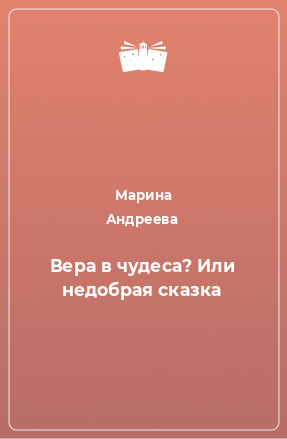 Марина
Андреева

Вера в чудеса? Или недобрая сказка